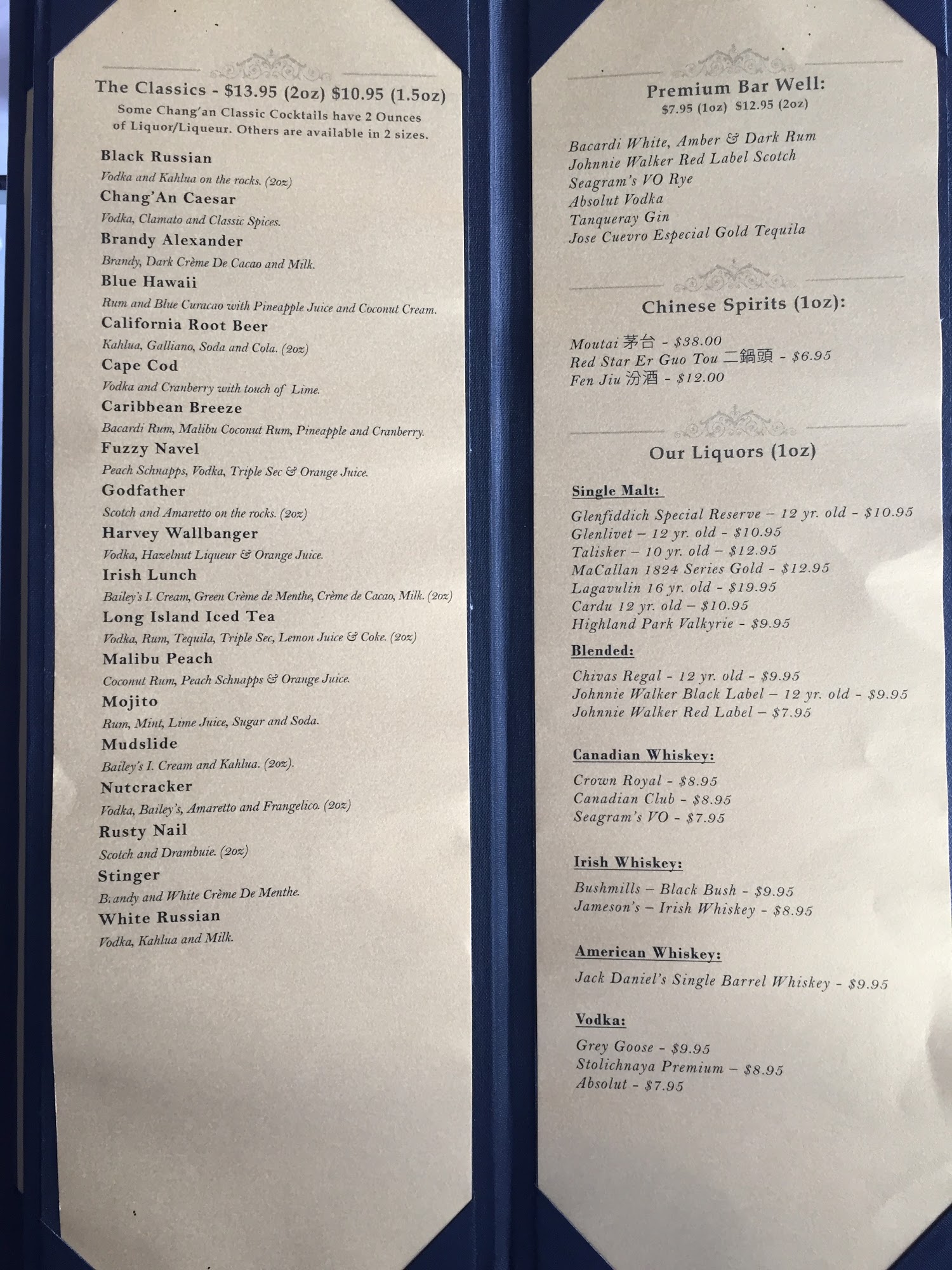 The Classics - $13.95 (2oz) $10.95 (1.5oz)
Some Chang'an Classic Cocktails have 2 Ounces of Liquor/Liqueur. Others are available in 2 sizes.

Black Russian
Vodka and Kahlua on the rocks. (2oz)
Chang'An Caesar
Vodka, Clamato and Classic Spices.
Brandy Alexander
Brandy, Dark Crème De Cacao and Milk.
Blue Hawaii
Rum and Blue Curacao with Pineapple Juice and Coconut Cream.
California Root Beer
Kahlua, Galliano, Soda and Cola. (2oz)
Cape Cod
Vodka and Cranberry with touch of Lime.
Caribbean Breeze
Bacardi Rum, Malibu Coconut Rum, Pineapple and Cranberry.
Fuzzy Navel
Peach Schnapps, Vodka, Triple Sec & Orange Juice.
Godfather
Scotch and Amaretto on the rocks. (2oz)
Harvey Wallbanger
Vodka, Hazelnut Liqueur & Orange Juice.
Irish Lunch
Bailey's I. Cream, Green Crème de Menthe, Crème de Cacao, Milk. (2oz)
Long Island Iced Tea
Vodka, Rum, Tequila, Triple Sec, Lemon Juice & Coke. (2oz)
Malibu Peach
Coconut Rum, Peach Schnapps & Orange Juice.
Mojito
Rum, Mint, Lime Juice, Sugar and Soda.
Mudslide
Bailey's I. Cream and Kahlua. (2oz).
Nutcracker
Vodka, Bailey's, Amaretto and Frangelico. (2oz)
Rusty Nail
Scotch and Drambuie. (2oz)
Stinger
Brandy and White Crème De Menthe.
White Russian
Vodka, Kahlua and Milk.

Premium Bar Well:
$7.95 (1oz) $12.95 (2oz)

Bacardi White, Amber & Dark Rum
Johnnie Walker Red Label Scotch
Seagram's VO Rye
Absolut Vodka
Tanqueray Gin
Jose Cuevro Especial Gold Tequila

Chinese Spirits (1oz):

Moutai 茅台 - $38.00
Red Star Er Guo Tou 二鍋頭 - $6.95
Fen Jiu 汾酒 - $12.00

Our Liquors (1oz)

Single Malt:
Glenfiddich Special Reserve – 12 yr. old - $10.95
Glenlivet – 12 yr. old - $10.95
Talisker – 10 yr. old – $12.95
MaCallan 1824 Series Gold - $12.95
Lagavulin 16 yr. old - $19.95
Cardu 12 yr. old – $10.95
Highland Park Valkyrie - $9.95

Blended:
Chivas Regal - 12 yr. old - $9.95
Johnnie Walker Black Label – 12 yr. old - $9.95
Johnnie Walker Red Label – $7.95

Canadian Whiskey:
Crown Royal - $8.95
Canadian Club - $8.95
Seagram's VO - $7.95

Irish Whiskey:
Bushmills – Black Bush - $9.95
Jameson's – Irish Whiskey - $8.95

American Whiskey:
Jack Daniel's Single Barrel Whiskey - $9.95

Vodka:
Grey Goose - $9.95
Stolichnaya Premium – $8.95
Absolut - $7.95